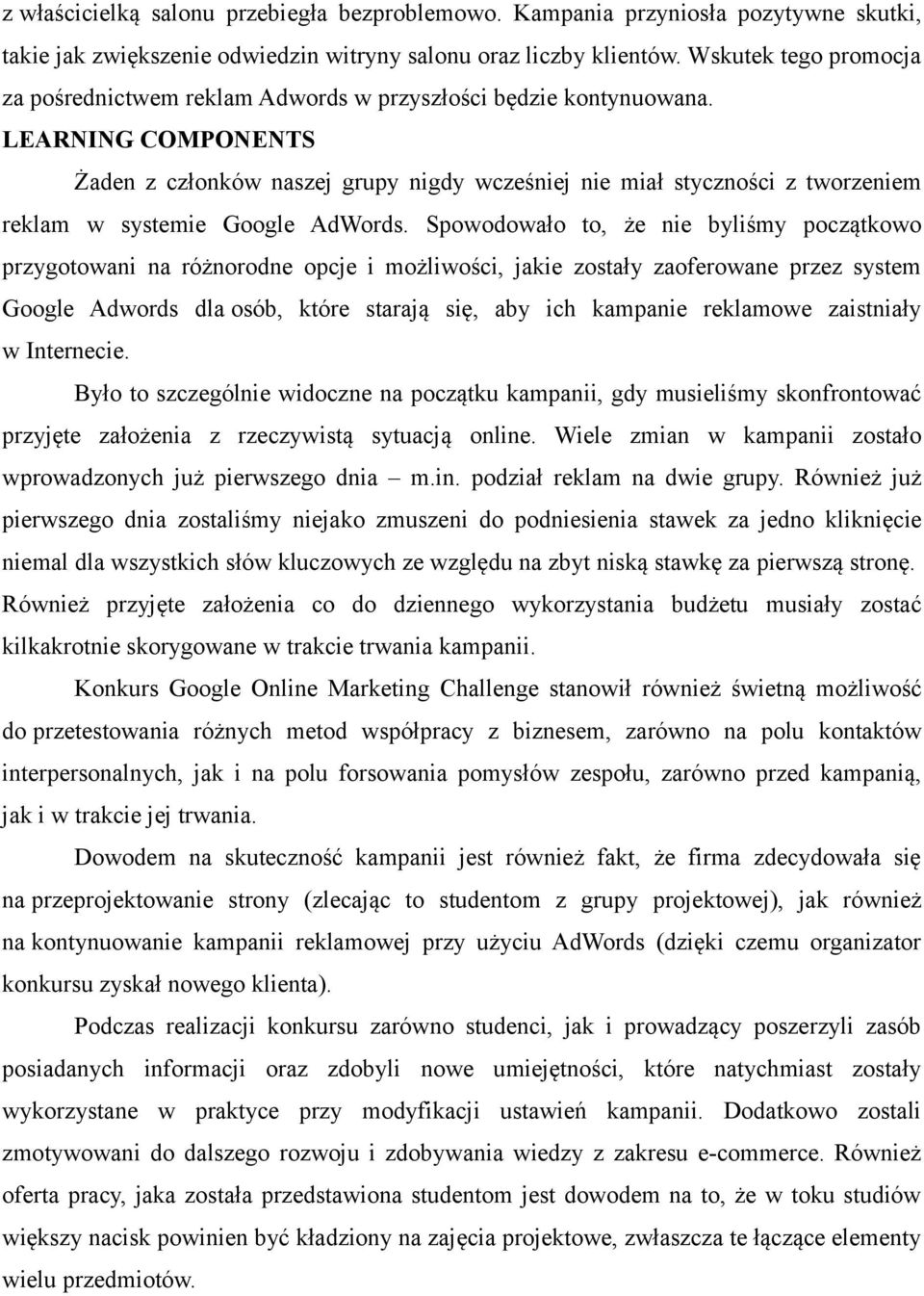 z właścicielką salonu przebiegła bezproblemowo. Kampania przyniosła pozytywne skutki, takie jak zwiększenie odwiedzin witryny salonu oraz liczby klientów. Wskutek tego promocja za pośrednictwem reklam Adwords w przyszłości będzie kontynuowana.

LEARNING COMPONENTS

Żaden z członków naszej grupy nigdy wcześniej nie miał styczności z tworzeniem reklam w systemie Google AdWords. Spowodowało to, że nie byliśmy początkowo przygotowani na różnorodne opcje i możliwości, jakie zostały zaoferowane przez system Google Adwords dla osób, które starają się, aby ich kampanie reklamowe zaistniały w Internecie.

Było to szczególnie widoczne na początku kampanii, gdy musieliśmy skonfrontować przyjęte założenia z rzeczywistą sytuacją online. Wiele zmian w kampanii zostało wprowadzonych już pierwszego dnia – m.in. podział reklam na dwie grupy. Również już pierwszego dnia zostaliśmy niejako zmuszeni do podniesienia stawek za jedno kliknięcie niemal dla wszystkich słów kluczowych ze względu na zbyt niską stawkę za pierwszą stronę. Również przyjęte założenia co do dziennego wykorzystania budżetu musiały zostać kilkakrotnie skorygowane w trakcie trwania kampanii.

Konkurs Google Online Marketing Challenge stanowił również świetną możliwość do przetestowania różnych metod współpracy z biznesem, zarówno na polu kontaktów interpersonalnych, jak i na polu forsowania pomysłów zespołu, zarówno przed kampanią, jak i w trakcie jej trwania.

Dowodem na skuteczność kampanii jest również fakt, że firma zdecydowała się na przeprojektowanie strony (zlecając to studentom z grupy projektowej), jak również na kontynuowanie kampanii reklamowej przy użyciu AdWords (dzięki czemu organizator konkursu zyskał nowego klienta).

Podczas realizacji konkursu zarówno studenci, jak i prowadzący poszerzyli zasób posiadanych informacji oraz zdobyli nowe umiejętności, które natychmiast zostały wykorzystane w praktyce przy modyfikacji ustawień kampanii. Dodatkowo zostali zmotywowani do dalszego rozwoju i zdobywania wiedzy z zakresu e-commerce. Również oferta pracy, jaka została przedstawiona studentom jest dowodem na to, że w toku studiów większy nacisk powinien być kładziony na zajęcia projektowe, zwłaszcza te łączące elementy wielu przedmiotów.